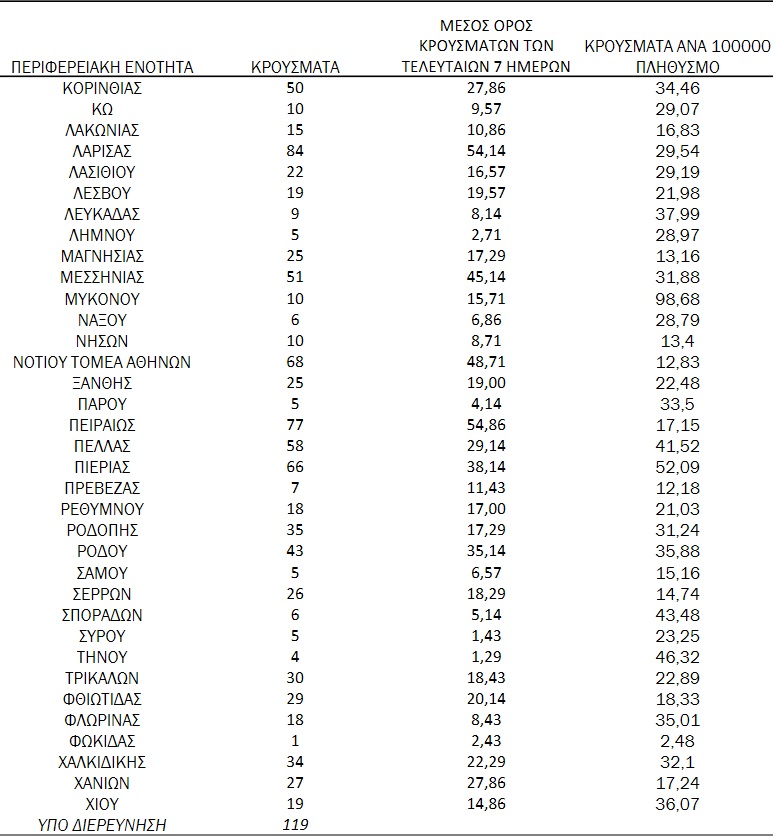 | ΠΕΡΙΦΕΡΕΙΑΚΗ ΕΝΟΤΗΤΑ | ΚΡΟΥΣΜΑΤΑ | ΜΕΣΟΣ ΟΡΟΣ ΚΡΟΥΣΜΑΤΩΝ ΤΩΝ ΤΕΛΕΥΤΑΙΩΝ 7 ΗΜΕΡΩΝ | ΚΡΟΥΣΜΑΤΑ ΑΝΑ 100000 ΠΛΗΘΥΣΜΟ |
|---|---|---|---|
| ΚΟΡΙΝΘΙΑΣ | 50 | 27,86 | 34,46 |
| ΚΩ | 10 | 9,57 | 29,07 |
| ΛΑΚΩΝΙΑΣ | 15 | 10,86 | 16,83 |
| ΛΑΡΙΣΑΣ | 84 | 54,14 | 29,54 |
| ΛΑΣΙΘΙΟΥ | 22 | 16,57 | 29,19 |
| ΛΕΣΒΟΥ | 19 | 19,57 | 21,98 |
| ΛΕΥΚΑΔΑΣ | 9 | 8,14 | 37,99 |
| ΛΗΜΝΟΥ | 5 | 2,71 | 28,97 |
| ΜΑΓΝΗΣΙΑΣ | 25 | 17,29 | 13,16 |
| ΜΕΣΣΗΝΙΑΣ | 51 | 45,14 | 31,88 |
| ΜΥΚΟΝΟΥ | 10 | 15,71 | 98,68 |
| ΝΑΞΟΥ | 6 | 6,86 | 28,79 |
| ΝΗΣΩΝ | 10 | 8,71 | 13,4 |
| ΝΟΤΙΟΥ ΤΟΜΕΑ ΑΘΗΝΩΝ | 68 | 48,71 | 12,83 |
| ΞΑΝΘΗΣ | 25 | 19,00 | 22,48 |
| ΠΑΡΟΥ | 5 | 4,14 | 33,5 |
| ΠΕΙΡΑΙΩΣ | 77 | 54,86 | 17,15 |
| ΠΕΛΛΑΣ | 58 | 29,14 | 41,52 |
| ΠΙΕΡΙΑΣ | 66 | 38,14 | 52,09 |
| ΠΡΕΒΕΖΑΣ | 7 | 11,43 | 12,18 |
| ΡΕΘΥΜΝΟΥ | 18 | 17,00 | 21,03 |
| ΡΟΔΟΠΗΣ | 35 | 17,29 | 31,24 |
| ΡΟΔΟΥ | 43 | 35,14 | 35,88 |
| ΣΑΜΟΥ | 5 | 6,57 | 15,16 |
| ΣΕΡΡΩΝ | 26 | 18,29 | 14,74 |
| ΣΠΟΡΑΔΩΝ | 6 | 5,14 | 43,48 |
| ΣΥΡΟΥ | 5 | 1,43 | 23,25 |
| ΤΗΝΟΥ | 4 | 1,29 | 46,32 |
| ΤΡΙΚΑΛΩΝ | 30 | 18,43 | 22,89 |
| ΦΘΙΩΤΙΔΑΣ | 29 | 20,14 | 18,33 |
| ΦΛΩΡΙΝΑΣ | 18 | 8,43 | 35,01 |
| ΦΩΚΙΔΑΣ | 1 | 2,43 | 2,48 |
| ΧΑΛΚΙΔΙΚΗΣ | 34 | 22,29 | 32,1 |
| ΧΑΝΙΩΝ | 27 | 27,86 | 17,24 |
| ΧΙΟΥ | 19 | 14,86 | 36,07 |
| ΥΠΟ ΔΙΕΡΕΥΝΗΣΗ | 119 | | |